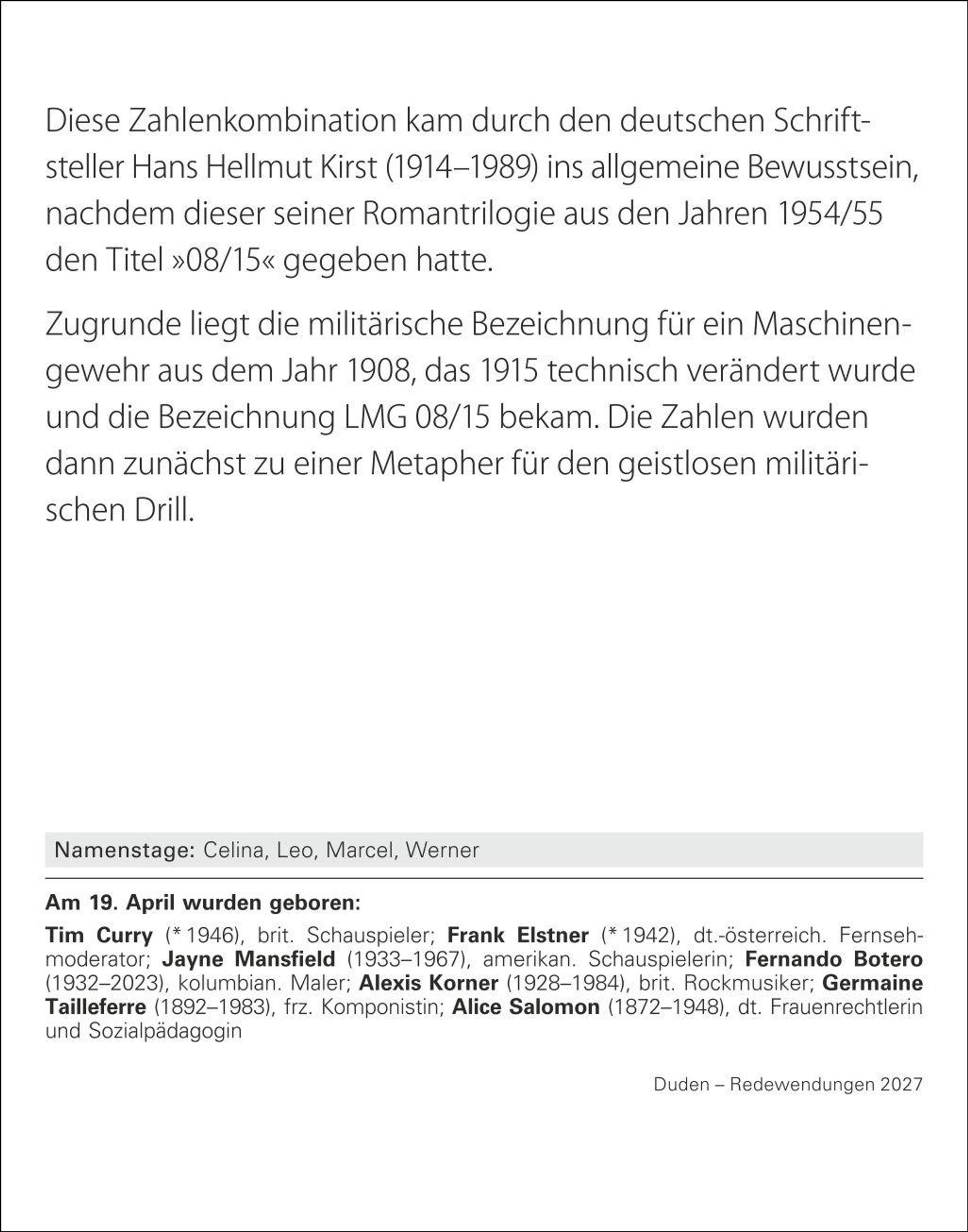 Diese Zahlenkombination kam durch den deutschen Schriftsteller Hans Hellmut Kirst (1914–1989) ins allgemeine Bewusstsein, nachdem dieser seiner Romantrilogie aus den Jahren 1954/55 den Titel »08/15« gegeben hatte.

Zugrunde liegt die militärische Bezeichnung für ein Maschinengewehr aus dem Jahr 1908, das 1915 technisch verändert wurde und die Bezeichnung LMG 08/15 bekam. Die Zahlen wurden dann zunächst zu einer Metapher für den geistlosen militärischen Drill.

Namenstage: Celina, Leo, Marcel, Werner

Am 19. April wurden geboren:

Tim Curry (* 1946), brit. Schauspieler; Frank Elstner (* 1942), dt.-österreich. Fernsehmoderator; Jayne Mansfield (1933–1967), amerikan. Schauspielerin; Fernando Botero (1932–2023), kolumbian. Maler; Alexis Korner (1928–1984), brit. Rockmusiker; Germaine Tailleferre (1892–1983), frz. Komponistin; Alice Salomon (1872–1948), dt. Frauenrechtlerin und Sozialpädagogin

Duden – Redewendungen 2027